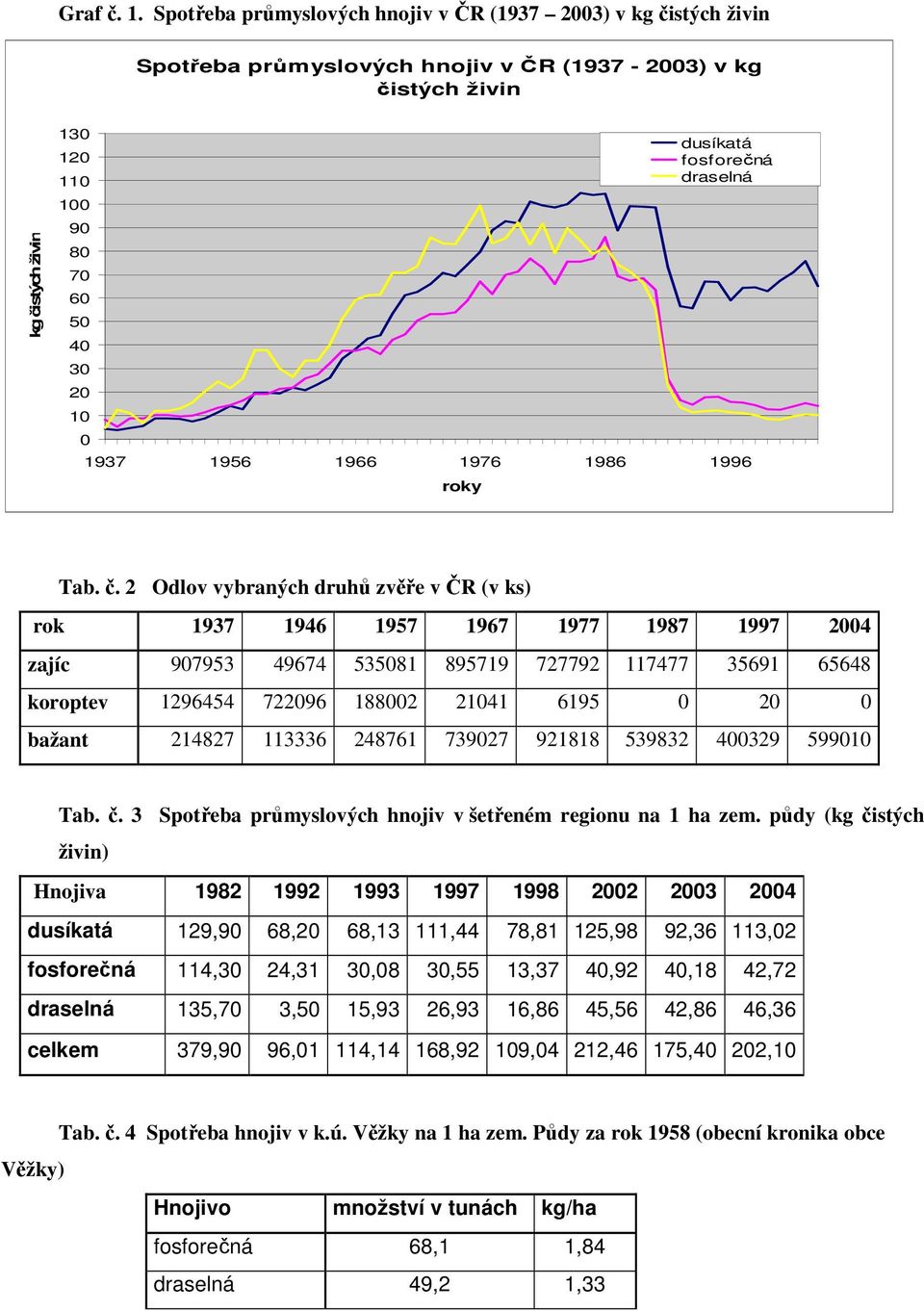 Graf č. 1. Spotřeba průmyslových hnojiv v ČR (1937 – 2003) v kg čistých živin

Spotřeba průmyslových hnojiv v ČR (1937 - 2003) v kg čistých živin

kg čistých živin

130
120
110
100
90
80
70
60
50
40
30
20
10
0

dusíkatá
fosforečná
draselná

1937 1956 1966 1976 1986 1996

roky

Tab. č. 2 Odlov vybraných druhů zvěře v ČR (v ks)

| rok | 1937 | 1946 | 1957 | 1967 | 1977 | 1987 | 1997 | 2004 |
|---|---|---|---|---|---|---|---|---|
| zajíc | 907953 | 49674 | 535081 | 895719 | 727792 | 117477 | 35691 | 65648 |
| koroptev | 1296454 | 722096 | 188002 | 21041 | 6195 | 0 | 20 | 0 |
| bažant | 214827 | 113336 | 248761 | 739027 | 921818 | 539832 | 400329 | 599010 |

Tab. č. 3 Spotřeba průmyslových hnojiv v šetřeném regionu na 1 ha zem. půdy (kg čistých živin)

| Hnojiva | 1982 | 1992 | 1993 | 1997 | 1998 | 2002 | 2003 | 2004 |
|---|---|---|---|---|---|---|---|---|
| dusíkatá | 129,90 | 68,20 | 68,13 | 111,44 | 78,81 | 125,98 | 92,36 | 113,02 |
| fosforečná | 114,30 | 24,31 | 30,08 | 30,55 | 13,37 | 40,92 | 40,18 | 42,72 |
| draselná | 135,70 | 3,50 | 15,93 | 26,93 | 16,86 | 45,56 | 42,86 | 46,36 |
| celkem | 379,90 | 96,01 | 114,14 | 168,92 | 109,04 | 212,46 | 175,40 | 202,10 |

Tab. č. 4 Spotřeba hnojiv v k.ú. Věžky na 1 ha zem. Půdy za rok 1958 (obecní kronika obce Věžky)

| Hnojivo | množství v tunách | kg/ha |
|---|---|---|
| fosforečná | 68,1 | 1,84 |
| draselná | 49,2 | 1,33 |